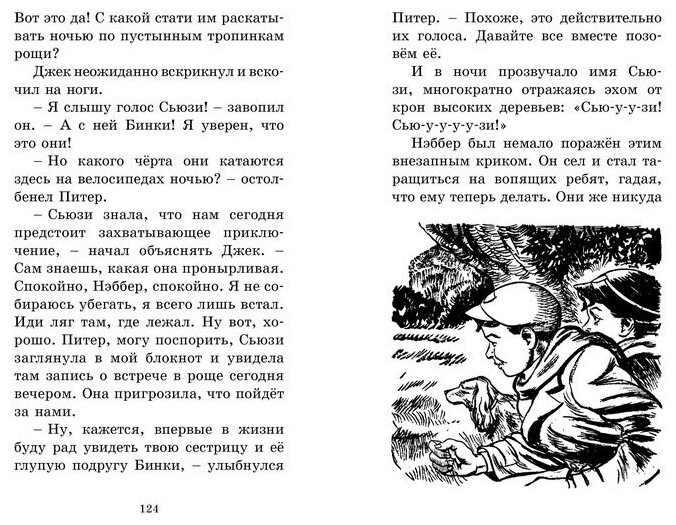 Вот это да! С какой стати им раскатывать ночью по пустынным тропинкам рощи?

Джек неожиданно вскрикнул и вскочил на ноги.

– Я слышу голос Сьюзи! – завопил он. – А с ней Бинки! Я уверен, что это они!

– Но какого чёрта они катаются здесь на велосипедах ночью? – остолбенел Питер.

– Сьюзи знала, что нам сегодня предстоит захватывающее приключение, – начал объяснять Джек. – Сам знаешь, какая она пронырливая. Спокойно, Нэббер, спокойно. Я не собираюсь убегать, я всего лишь встал. Иди ляг там, где лежал. Ну вот, хорошо. Питер, могу поспорить, Сьюзи заглянула в мой блокнот и увидела там запись о встрече в роще сегодня вечером. Она пригрозила, что пойдёт за нами.

– Ну, кажется, впервые в жизни буду рад увидеть твою сестрицу и её глупую подругу Бинки, – улыбнулся

124

Питер. – Похоже, это действительно их голоса. Давайте все вместе позовём её.

И в ночи прозвучало имя Сьюзи, многократно отражаясь эхом от крон высоких деревьев: «Сью-у-у-зи! Сью-у-у-у-у-зи!»

Нэббер был немало поражён этим внезапным криком. Он сел и стал таращиться на вопящих ребят, гадая, что ему теперь делать. Они же никуда